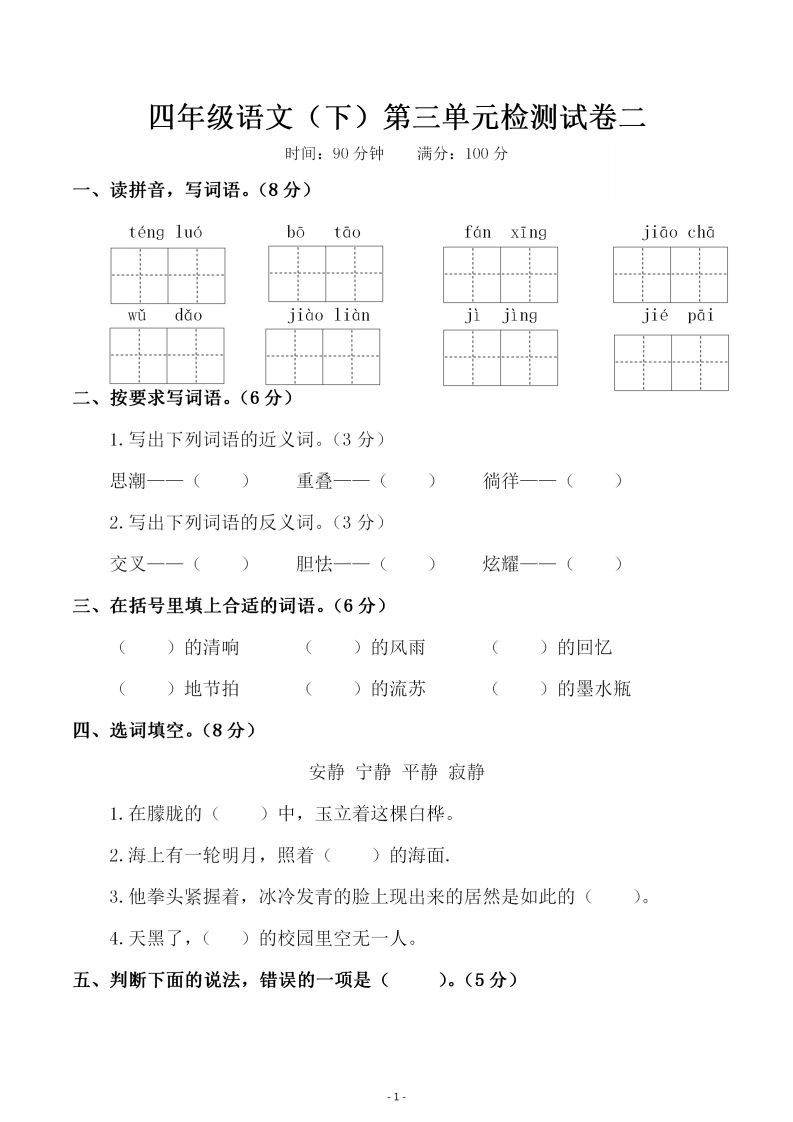 四年级语文（下）第三单元检测试卷二

时间：90 分钟　　满分：100 分

一、读拼音，写词语。（8 分）

téng luó　　bō tāo　　fán xīng　　jiāo chā

wǔ dǎo　　jiào liàn　　jì jìng　　jié pāi

二、按要求写词语。（6 分）

1.写出下列词语的近义词。（3 分）

思潮——（　　）　　重叠——（　　）　　徜徉——（　　）

2.写出下列词语的反义词。（3 分）

交叉——（　　）　　胆怯——（　　）　　炫耀——（　　）

三、在括号里填上合适的词语。（6 分）

（　　）的清响　　（　　）的风雨　　（　　）的回忆

（　　）地节拍　　（　　）的流苏　　（　　）的墨水瓶

四、选词填空。（8 分）

安静 宁静 平静 寂静

1.在朦胧的（　　）中，玉立着这棵白桦。

2.海上有一轮明月，照着（　　）的海面.

3.他拳头紧握着，冰冷发青的脸上现出来的居然是如此的（　　）。

4.天黑了，（　　）的校园里空无一人。

五、判断下面的说法，错误的一项是（　　）。（5 分）

- 1 -